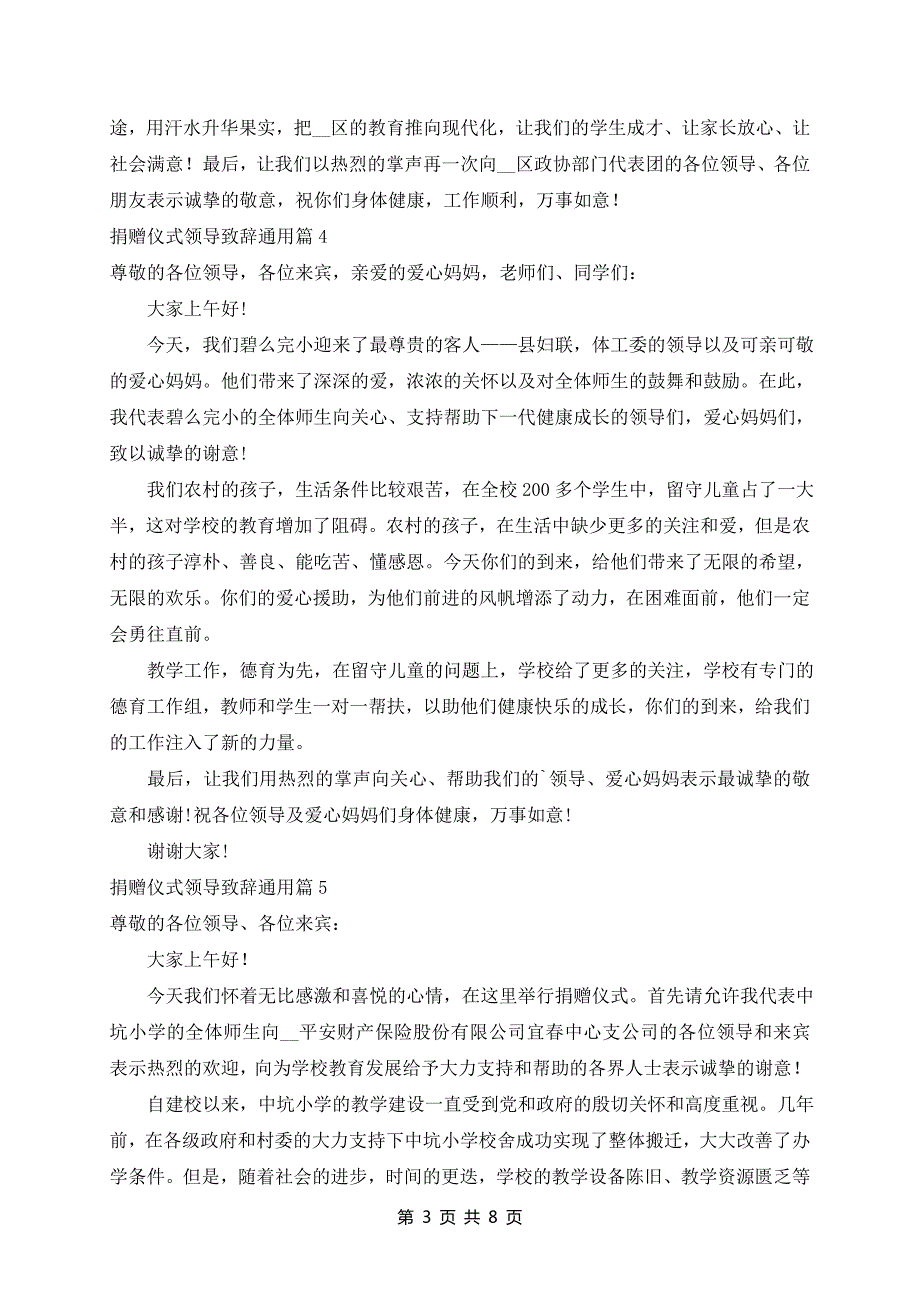 途，用汗水升华果实，把__区的教育推向现代化，让我们的学生成才、让家长放心、让社会满意！最后，让我们以热烈的掌声再一次向__区政协部门代表团的各位领导、各位朋友表示诚挚的敬意，祝你们身体健康，工作顺利，万事如意！

捐赠仪式领导致辞通用篇 4

尊敬的各位领导，各位来宾，亲爱的爱心妈妈，老师们、同学们：

大家上午好!

今天，我们碧么完小迎来了最尊贵的客人——县妇联，体工委的领导以及可亲可敬的爱心妈妈。他们带来了深深的爱，浓浓的关怀以及对全体师生的鼓舞和鼓励。在此，我代表碧么完小的全体师生向关心、支持帮助下一代健康成长的领导们，爱心妈妈们，致以诚挚的谢意!

我们农村的孩子，生活条件比较艰苦，在全校 200 多个学生中，留守儿童占了一大半，这对学校的教育增加了阻碍。农村的孩子，在生活中缺少更多的关注和爱，但是农村的孩子淳朴、善良、能吃苦、懂感恩。今天你们的到来，给他们带来了无限的希望，无限的欢乐。你们的爱心援助，为他们前进的风帆增添了动力，在困难面前，他们一定会勇往直前。

教学工作，德育为先，在留守儿童的问题上，学校给了更多的关注，学校有专门的德育工作组，教师和学生一对一帮扶，以助他们健康快乐的成长，你们的到来，给我们的工作注入了新的力量。

最后，让我们用热烈的掌声向关心、帮助我们的`领导、爱心妈妈表示最诚挚的敬意和感谢!祝各位领导及爱心妈妈们身体健康，万事如意!

谢谢大家!

捐赠仪式领导致辞通用篇 5

尊敬的各位领导、各位来宾：

大家上午好！

今天我们怀着无比感激和喜悦的心情，在这里举行捐赠仪式。首先请允许我代表中坑小学的全体师生向__平安财产保险股份有限公司宜春中心支公司的各位领导和来宾表示热烈的欢迎，向为学校教育发展给予大力支持和帮助的各界人士表示诚挚的谢意！

自建校以来，中坑小学的教学建设一直受到党和政府的殷切关怀和高度重视。几年前，在各级政府和村委的大力支持下中坑小学校舍成功实现了整体搬迁，大大改善了办学条件。但是，随着社会的进步，时间的更迭，学校的教学设备陈旧、教学资源匮乏等

第 3 页 共 8 页